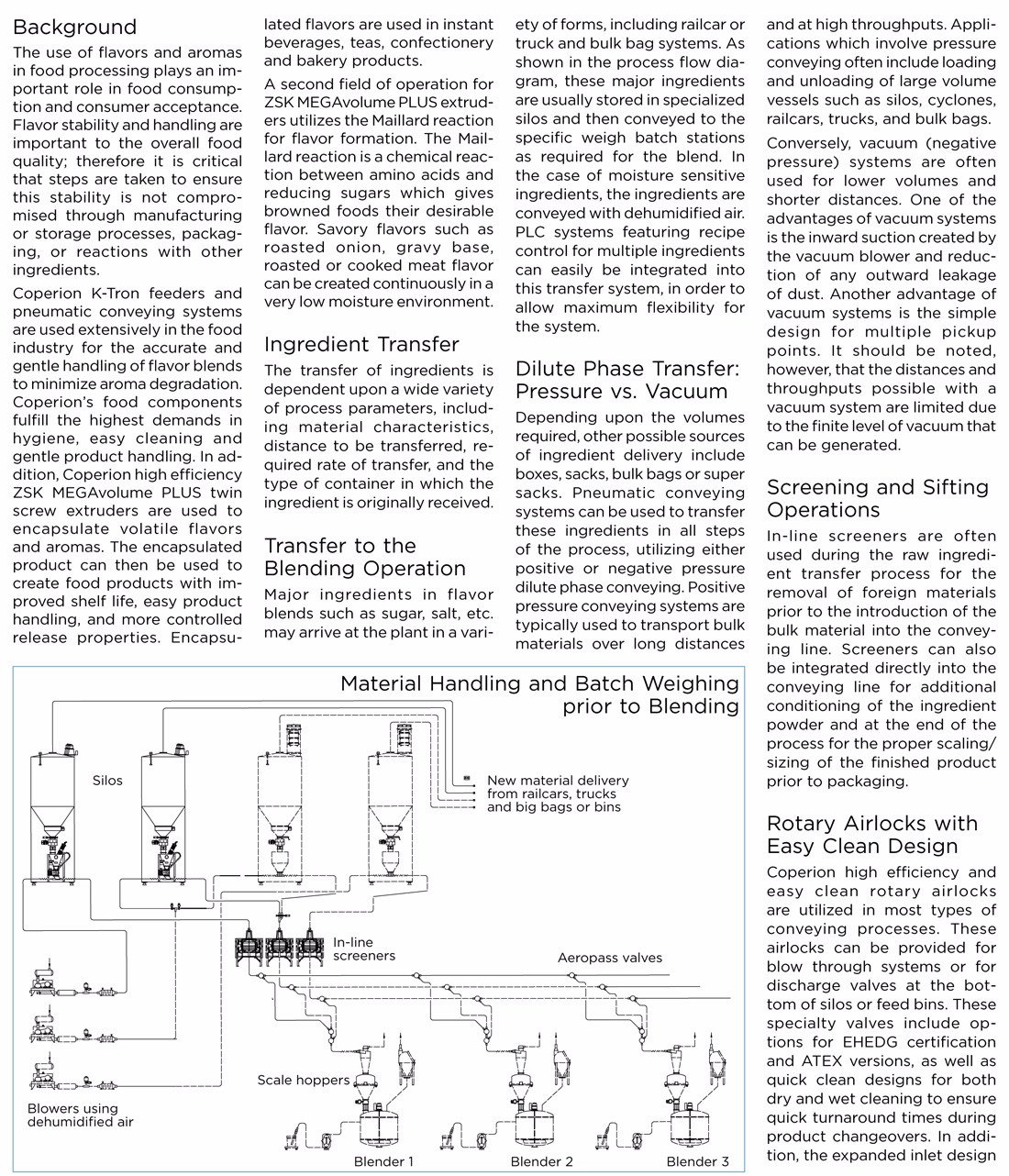 Background

The use of flavors and aromas in food processing plays an important role in food consumption and consumer acceptance. Flavor stability and handling are important to the overall food quality; therefore it is critical that steps are taken to ensure this stability is not compromised through manufacturing or storage processes, packaging, or reactions with other ingredients.

Coperion K-Tron feeders and pneumatic conveying systems are used extensively in the food industry for the accurate and gentle handling of flavor blends to minimize aroma degradation. Coperion's food components fulfill the highest demands in hygiene, easy cleaning and gentle product handling. In addition, Coperion high efficiency ZSK MEGAvolume PLUS twin screw extruders are used to encapsulate volatile flavors and aromas. The encapsulated product can then be used to create food products with improved shelf life, easy product handling, and more controlled release properties. Encapsulated flavors are used in instant beverages, teas, confectionery and bakery products.

A second field of operation for ZSK MEGAvolume PLUS extruders utilizes the Maillard reaction for flavor formation. The Maillard reaction is a chemical reaction between amino acids and reducing sugars which gives browned foods their desirable flavor. Savory flavors such as roasted onion, gravy base, roasted or cooked meat flavor can be created continuously in a very low moisture environment.

Ingredient Transfer

The transfer of ingredients is dependent upon a wide variety of process parameters, including material characteristics, distance to be transferred, required rate of transfer, and the type of container in which the ingredient is originally received.

Transfer to the Blending Operation

Major ingredients in flavor blends such as sugar, salt, etc. may arrive at the plant in a variety of forms, including railcar or truck and bulk bag systems. As shown in the process flow diagram, these major ingredients are usually stored in specialized silos and then conveyed to the specific weigh batch stations as required for the blend. In the case of moisture sensitive ingredients, the ingredients are conveyed with dehumidified air. PLC systems featuring recipe control for multiple ingredients can easily be integrated into this transfer system, in order to allow maximum flexibility for the system.

Dilute Phase Transfer: Pressure vs. Vacuum

Depending upon the volumes required, other possible sources of ingredient delivery include boxes, sacks, bulk bags or super sacks. Pneumatic conveying systems can be used to transfer these ingredients in all steps of the process, utilizing either positive or negative pressure dilute phase conveying. Positive pressure conveying systems are typically used to transport bulk materials over long distances and at high throughputs. Applications which involve pressure conveying often include loading and unloading of large volume vessels such as silos, cyclones, railcars, trucks, and bulk bags.

Conversely, vacuum (negative pressure) systems are often used for lower volumes and shorter distances. One of the advantages of vacuum systems is the inward suction created by the vacuum blower and reduction of any outward leakage of dust. Another advantage of vacuum systems is the simple design for multiple pickup points. It should be noted, however, that the distances and throughputs possible with a vacuum system are limited due to the finite level of vacuum that can be generated.

Screening and Sifting Operations

In-line screeners are often used during the raw ingredient transfer process for the removal of foreign materials prior to the introduction of the bulk material into the conveying line. Screeners can also be integrated directly into the conveying line for additional conditioning of the ingredient powder and at the end of the process for the proper scaling/sizing of the finished product prior to packaging.

Rotary Airlocks with Easy Clean Design

Coperion high efficiency and easy clean rotary airlocks are utilized in most types of conveying processes. These airlocks can be provided for blow through systems or for discharge valves at the bottom of silos or feed bins. These specialty valves include options for EHEDG certification and ATEX versions, as well as quick clean designs for both dry and wet cleaning to ensure quick turnaround times during product changeovers. In addition, the expanded inlet design

Material Handling and Batch Weighing prior to Blending

Silos

New material delivery from railcars, trucks and big bags or bins

In-line screeners

Aeropass valves

Scale hoppers

Blowers using dehumidified air

Blender 1

Blender 2

Blender 3